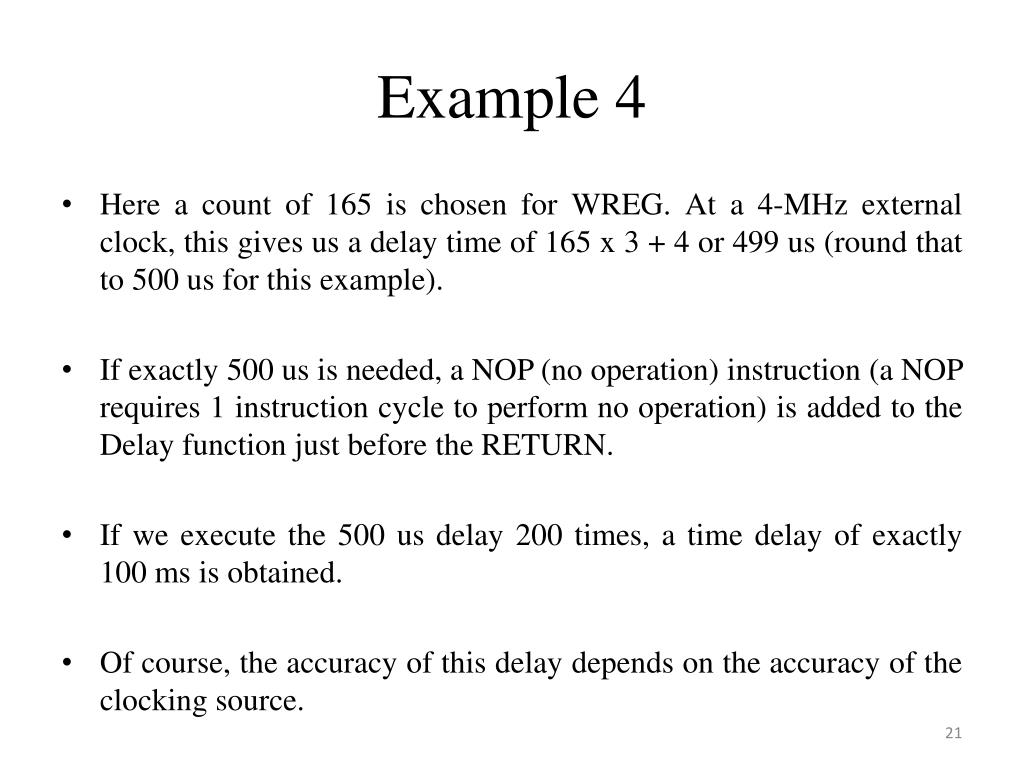 Example 4

• Here a count of 165 is chosen for WREG. At a 4-MHz external clock, this gives us a delay time of 165 x 3 + 4 or 499 us (round that to 500 us for this example).

• If exactly 500 us is needed, a NOP (no operation) instruction (a NOP requires 1 instruction cycle to perform no operation) is added to the Delay function just before the RETURN.

• If we execute the 500 us delay 200 times, a time delay of exactly 100 ms is obtained.

• Of course, the accuracy of this delay depends on the accuracy of the clocking source.

21